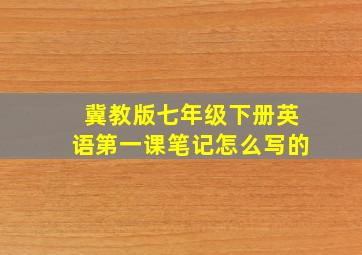 冀教版七年级下册英语第一课笔记怎么写的